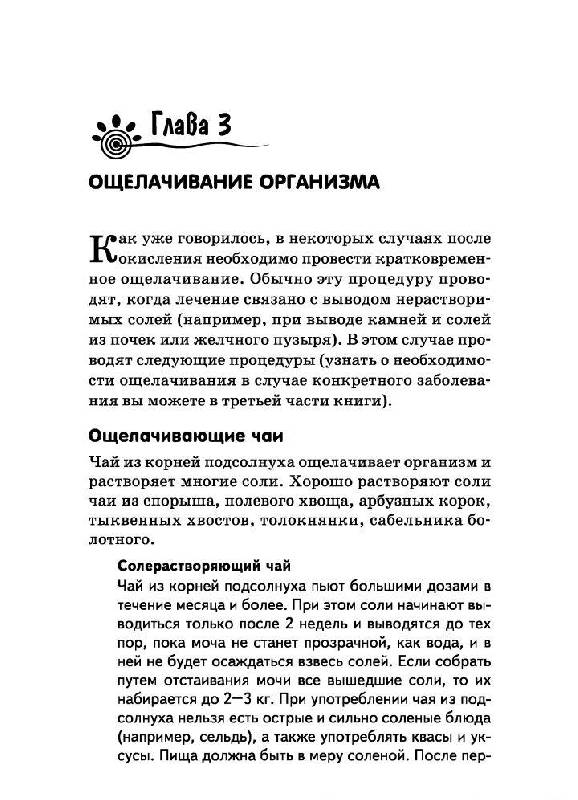 Глава 3

ОЩЕЛАЧИВАНИЕ ОРГАНИЗМА

Как уже говорилось, в некоторых случаях после окисления необходимо провести кратковременное ощелачивание. Обычно эту процедуру проводят, когда лечение связано с выводом нерастворимых солей (например, при выводе камней и солей из почек или желчного пузыря). В этом случае проводят следующие процедуры (узнать о необходимости ощелачивания в случае конкретного заболевания вы можете в третьей части книги).

Ощелачивающие чаи

Чай из корней подсолнуха ощелачивает организм и растворяет многие соли. Хорошо растворяют соли чаи из спорыша, полевого хвоща, арбузных корок, тыквенных хвостов, толокнянки, сабельника болотного.

Солерастворяющий чай

Чай из корней подсолнуха пьют большими дозами в течение месяца и более. При этом соли начинают выводиться только после 2 недель и выводятся до тех пор, пока моча не станет прозрачной, как вода, и в ней не будет осаждаться взвесь солей. Если собрать путем отстаивания мочи все вышедшие соли, то их набирается до 2—3 кг. При употреблении чая из подсолнуха нельзя есть острые и сильно соленые блюда (например, сельдь), а также употреблять квасы и уксусы. Пища должна быть в меру соленой. После пер-